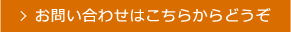 > お問い合わせはこちらからどうぞ